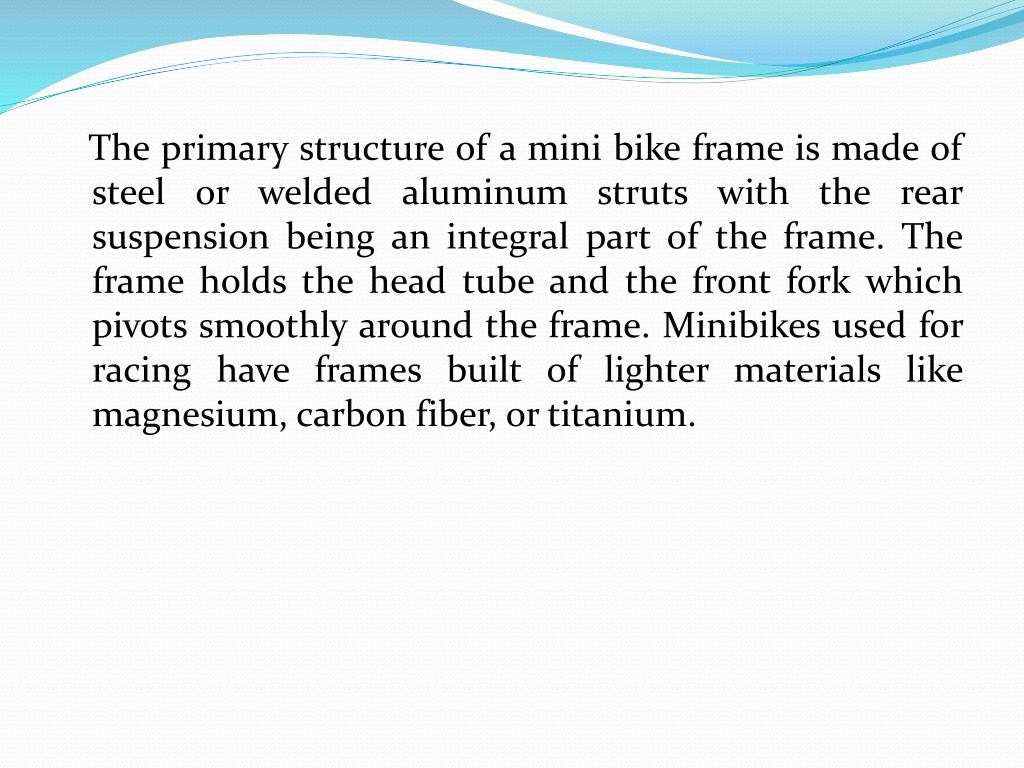 The primary structure of a mini bike frame is made of steel or welded aluminum struts with the rear suspension being an integral part of the frame. The frame holds the head tube and the front fork which pivots smoothly around the frame. Minibikes used for racing have frames built of lighter materials like magnesium, carbon fiber, or titanium.